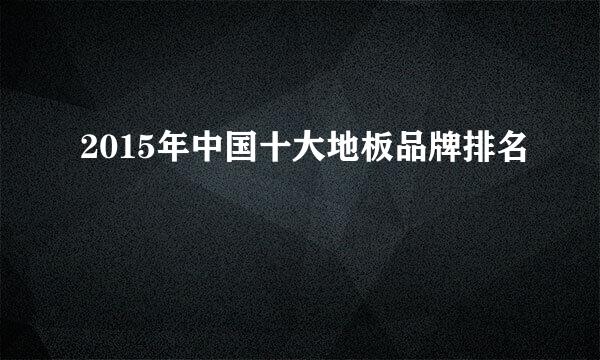 2015年中国十大地板品牌排名